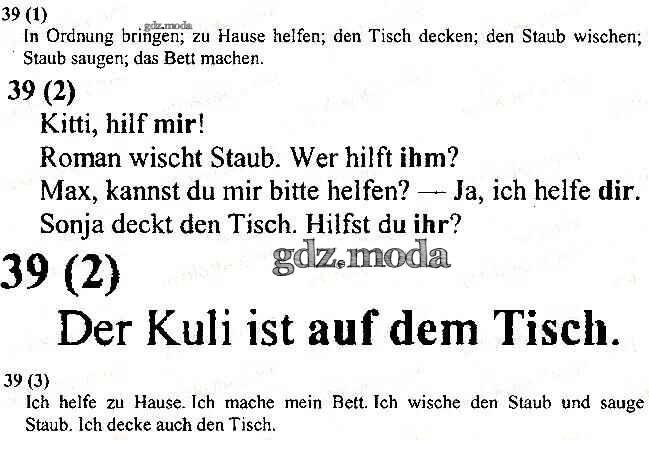 39 (1)
In Ordnung bringen; zu Hause helfen; den Tisch decken; den Staub wischen; Staub saugen; das Bett machen.

39 (2)
Kitti, hilf mir!
Roman wischt Staub. Wer hilft ihm?
Max, kannst du mir bitte helfen? — Ja, ich helfe dir.
Sonja deckt den Tisch. Hilfst du ihr?

39 (2)
Der Kuli ist auf dem Tisch.

39 (3)
Ich helfe zu Hause. Ich mache mein Bett. Ich wische den Staub und sauge Staub. Ich decke auch den Tisch.

gdz.moda